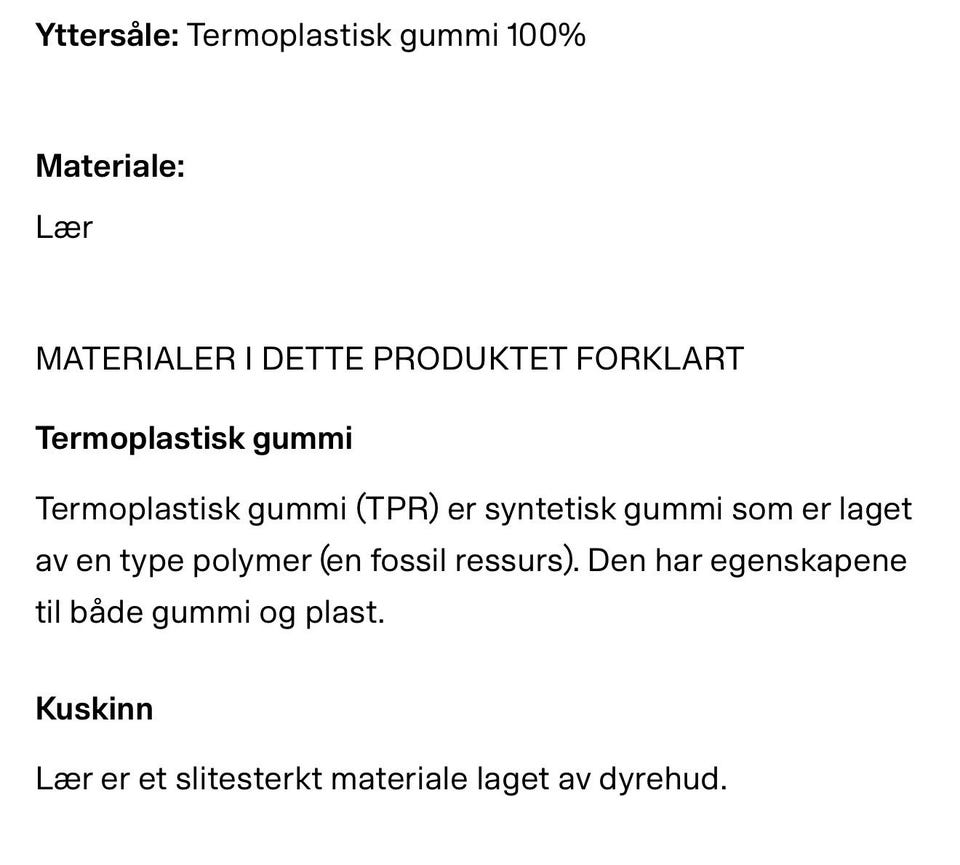 Yttersåle: Termoplastisk gummi 100%

Materiale:

Lær

MATERIALER I DETTE PRODUKTET FORKLART

Termoplastisk gummi

Termoplastisk gummi (TPR) er syntetisk gummi som er laget av en type polymer (en fossil ressurs). Den har egenskapene til både gummi og plast.

Kuskinn

Lær er et slitesterkt materiale laget av dyrehud.